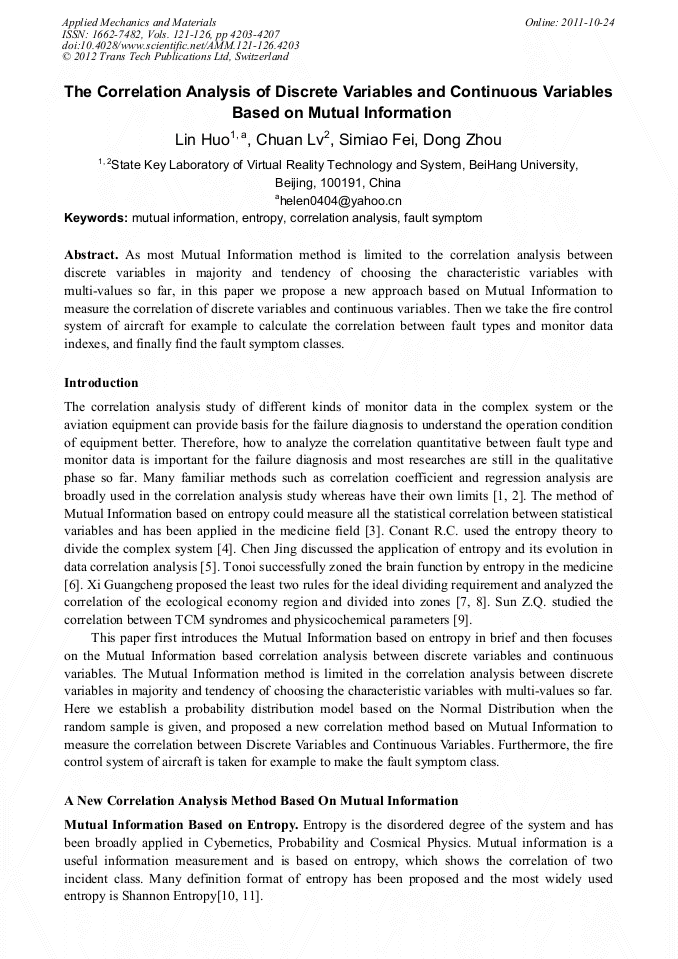 Applied Mechanics and Materials
ISSN: 1662-7482, Vols. 121-126, pp 4203-4207
doi:10.4028/www.scientific.net/AMM.121-126.4203
© 2012 Trans Tech Publications Ltd, Switzerland

Online: 2011-10-24

The Correlation Analysis of Discrete Variables and Continuous Variables Based on Mutual Information

Lin Huo$^{1, a}$, Chuan Lv$^{2}$, Simiao Fei, Dong Zhou

$^{1, 2}$State Key Laboratory of Virtual Reality Technology and System, BeiHang University, Beijing, 100191, China
$^{a}$helen0404@yahoo.cn

Keywords: mutual information, entropy, correlation analysis, fault symptom

Abstract. As most Mutual Information method is limited to the correlation analysis between discrete variables in majority and tendency of choosing the characteristic variables with multi-values so far, in this paper we propose a new approach based on Mutual Information to measure the correlation of discrete variables and continuous variables. Then we take the fire control system of aircraft for example to calculate the correlation between fault types and monitor data indexes, and finally find the fault symptom classes.

Introduction

The correlation analysis study of different kinds of monitor data in the complex system or the aviation equipment can provide basis for the failure diagnosis to understand the operation condition of equipment better. Therefore, how to analyze the correlation quantitative between fault type and monitor data is important for the failure diagnosis and most researches are still in the qualitative phase so far. Many familiar methods such as correlation coefficient and regression analysis are broadly used in the correlation analysis study whereas have their own limits [1, 2]. The method of Mutual Information based on entropy could measure all the statistical correlation between statistical variables and has been applied in the medicine field [3]. Conant R.C. used the entropy theory to divide the complex system [4]. Chen Jing discussed the application of entropy and its evolution in data correlation analysis [5]. Tonoi successfully zoned the brain function by entropy in the medicine [6]. Xi Guangcheng proposed the least two rules for the ideal dividing requirement and analyzed the correlation of the ecological economy region and divided into zones [7, 8]. Sun Z.Q. studied the correlation between TCM syndromes and physicochemical parameters [9].

This paper first introduces the Mutual Information based on entropy in brief and then focuses on the Mutual Information based correlation analysis between discrete variables and continuous variables. The Mutual Information method is limited in the correlation analysis between discrete variables in majority and tendency of choosing the characteristic variables with multi-values so far. Here we establish a probability distribution model based on the Normal Distribution when the random sample is given, and proposed a new correlation method based on Mutual Information to measure the correlation between Discrete Variables and Continuous Variables. Furthermore, the fire control system of aircraft is taken for example to make the fault symptom class.

A New Correlation Analysis Method Based On Mutual Information

Mutual Information Based on Entropy. Entropy is the disordered degree of the system and has been broadly applied in Cybernetics, Probability and Cosmical Physics. Mutual information is a useful information measurement and is based on entropy, which shows the correlation of two incident class. Many definition format of entropy has been proposed and the most widely used entropy is Shannon Entropy[10, 11].